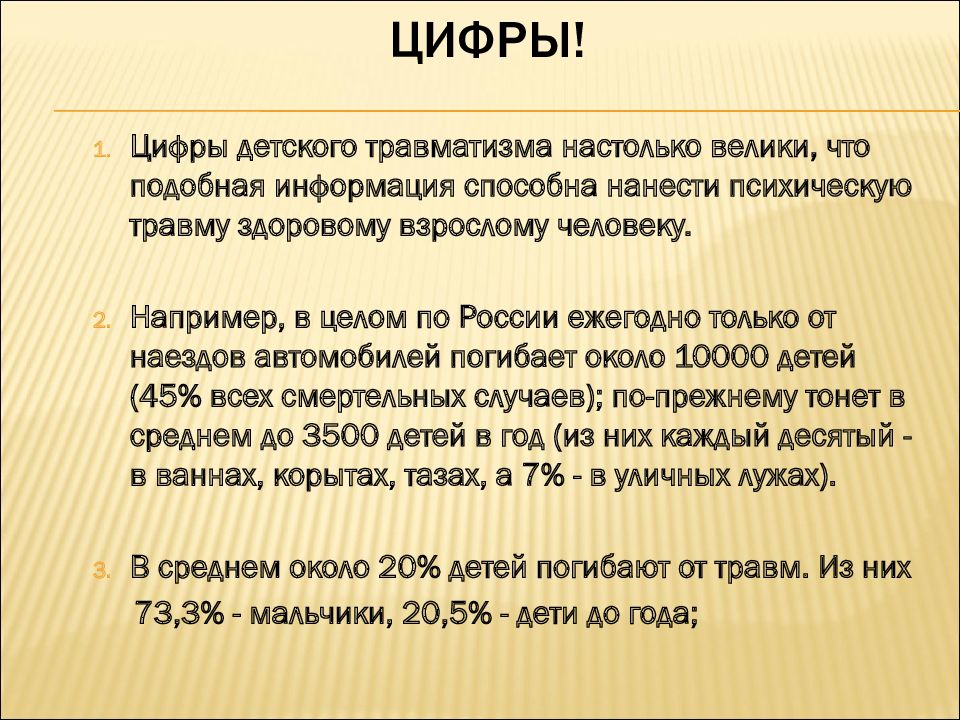 ЦИФРЫ!

1. Цифры детского травматизма настолько велики, что подобная информация способна нанести психическую травму здоровому взрослому человеку.

2. Например, в целом по России ежегодно только от наездов автомобилей погибает около 10000 детей (45% всех смертельных случаев); по-прежнему тонет в среднем до 3500 детей в год (из них каждый десятый - в ваннах, корытах, тазах, а 7% - в уличных лужах).

3. В среднем около 20% детей погибают от травм. Из них 73,3% - мальчики, 20,5% - дети до года;